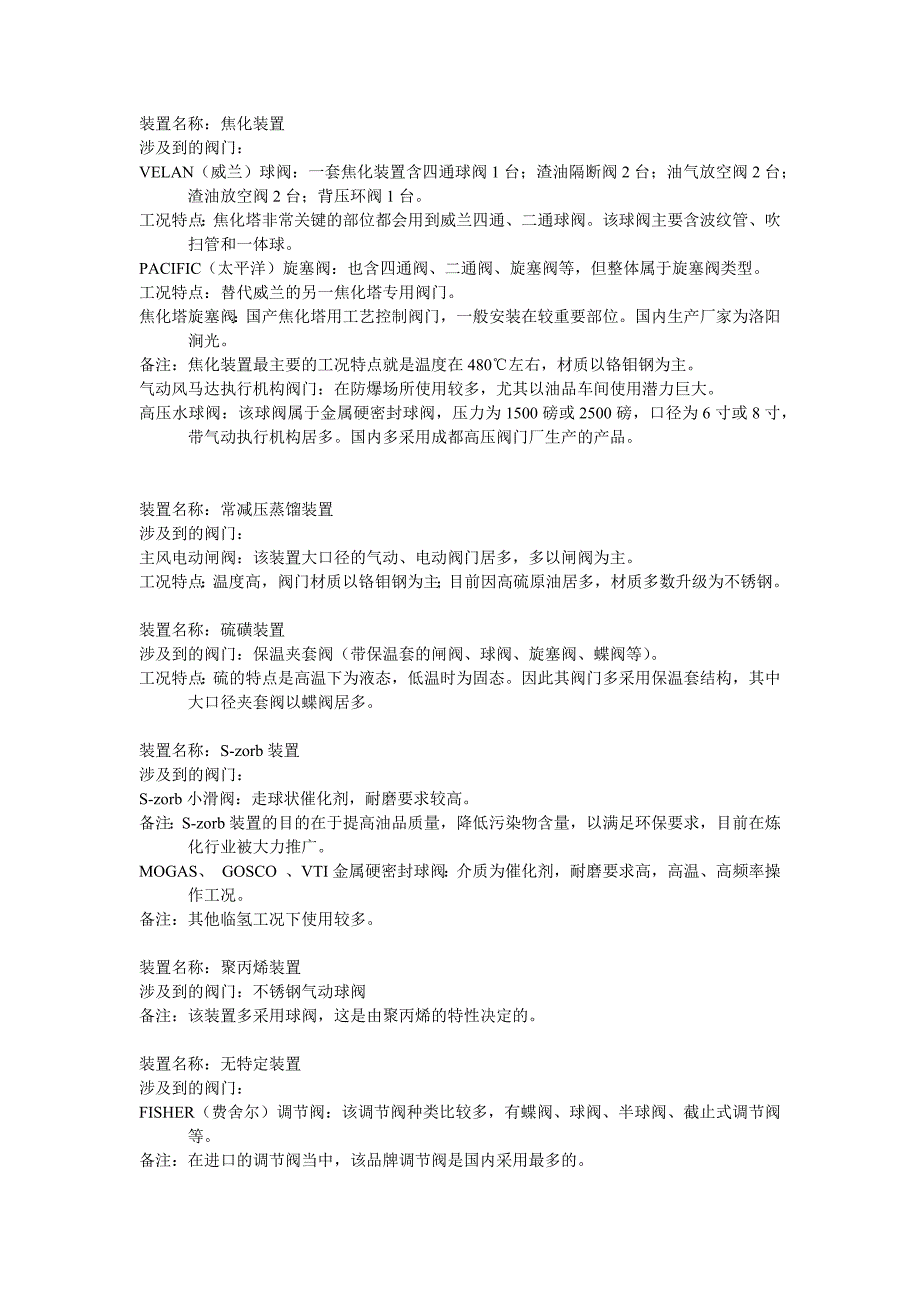 装置名称：焦化装置
涉及到的阀门：
VELAN（威兰）球阀：一套焦化装置含四通球阀 1 台；渣油隔断阀 2 台；油气放空阀 2 台；渣油放空阀 2 台；背压环阀 1 台。
工况特点：焦化塔非常关键的部位都会用到威兰四通、二通球阀。该球阀主要含波纹管、吹扫管和一体球。
PACIFIC（太平洋）旋塞阀：也含四通阀、二通阀、旋塞阀等，但整体属于旋塞阀类型。
工况特点：替代威兰的另一焦化塔专用阀门。
焦化塔旋塞阀：国产焦化塔用工艺控制阀门，一般安装在较重要部位。国内生产厂家为洛阳涧光。
备注：焦化装置最主要的工况特点就是温度在 480℃左右，材质以铬钼钢为主。
气动风马达执行机构阀门：在防爆场所使用较多，尤其以油品车间使用潜力巨大。
高压水球阀：该球阀属于金属硬密封球阀，压力为 1500 磅或 2500 磅，口径为 6 寸或 8 寸，带气动执行机构居多。国内多采用成都高压阀门厂生产的产品。

装置名称：常减压蒸馏装置
涉及到的阀门：
主风电动闸阀：该装置大口径的气动、电动阀门居多，多以闸阀为主。
工况特点：温度高，阀门材质以铬钼钢为主；目前因高硫原油居多，材质多数升级为不锈钢。

装置名称：硫磺装置
涉及到的阀门：保温夹套阀（带保温套的闸阀、球阀、旋塞阀、蝶阀等）。
工况特点：硫的特点是高温下为液态，低温时为固态。因此其阀门多采用保温套结构，其中大口径夹套阀以蝶阀居多。

装置名称：S-zorb 装置
涉及到的阀门：
S-zorb 小滑阀：走球状催化剂，耐磨要求较高。
备注：S-zorb 装置的目的在于提高油品质量，降低污染物含量，以满足环保要求，目前在炼化行业被大力推广。
MOGAS、 GOSCO 、VTI 金属硬密封球阀：介质为催化剂，耐磨要求高，高温、高频率操作工况。
备注：其他临氢工况下使用较多。

装置名称：聚丙烯装置
涉及到的阀门：不锈钢气动球阀
备注：该装置多采用球阀，这是由聚丙烯的特性决定的。

装置名称：无特定装置
涉及到的阀门：
FISHER（费舍尔）调节阀：该调节阀种类比较多，有蝶阀、球阀、半球阀、截止式调节阀等。
备注：在进口的调节阀当中，该品牌调节阀是国内采用最多的。